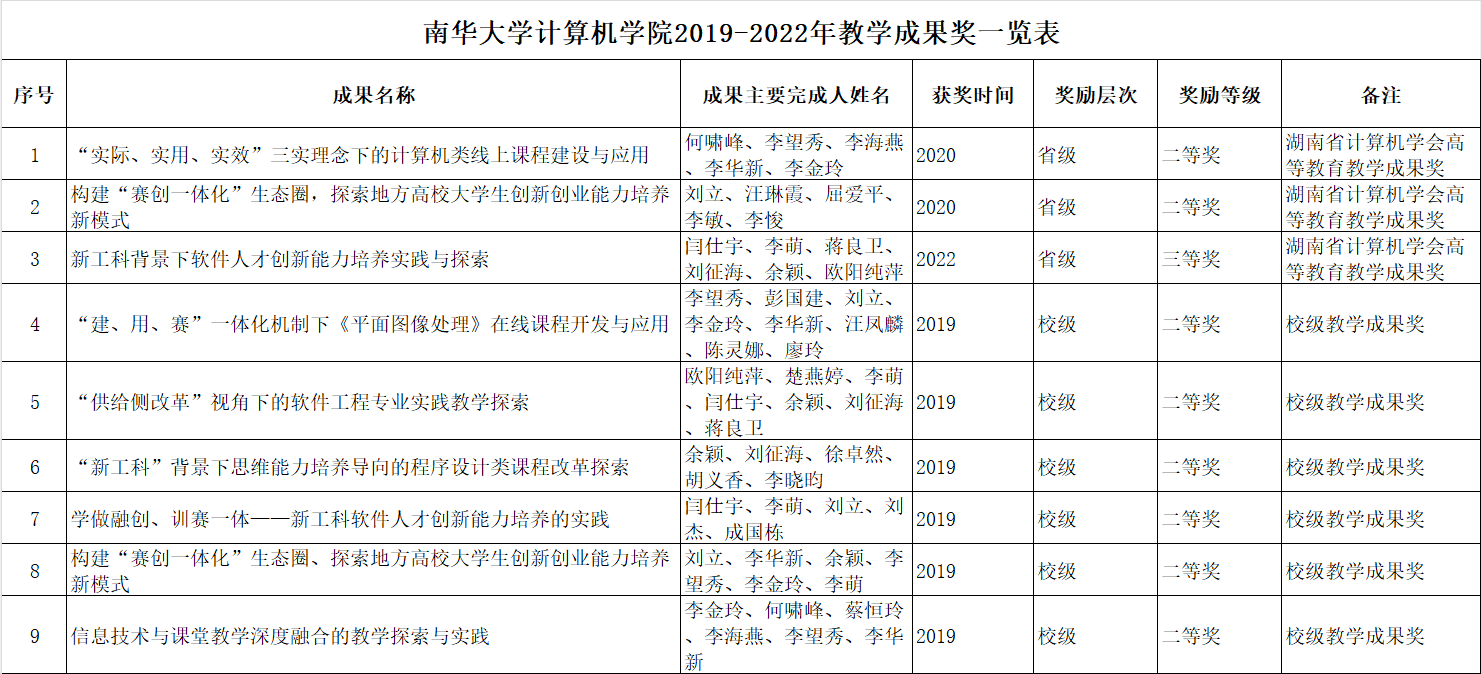 南华大学计算机学院2019-2022年教学成果奖一览表

| 序号 | 成果名称 | 成果主要完成人姓名 | 获奖时间 | 奖励层次 | 奖励等级 | 备注 |
|---|---|---|---|---|---|---|
| 1 | “实际、实用、实效”三实理念下的计算机类线上课程建设与应用 | 何啸峰、李望秀、李海燕、李华新、李金玲 | 2020 | 省级 | 二等奖 | 湖南省计算机学会高等教育教学成果奖 |
| 2 | 构建“赛创一体化”生态圈，探索地方高校大学生创新创业能力培养新模式 | 刘立、汪琳霞、屈爱平、李敏、李俊 | 2020 | 省级 | 二等奖 | 湖南省计算机学会高等教育教学成果奖 |
| 3 | 新工科背景下软件人才创新能力培养实践与探索 | 闫仕宇、李萌、蒋良卫、刘征海、余颖、欧阳纯萍 | 2022 | 省级 | 三等奖 | 湖南省计算机学会高等教育教学成果奖 |
| 4 | “建、用、赛”一体化机制下《平面图像处理》在线课程开发与应用 | 李望秀、彭国建、刘立、李金玲、李华新、汪凤麟、陈灵娜、廖玲 | 2019 | 校级 | 二等奖 | 校级教学成果奖 |
| 5 | “供给侧改革”视角下的软件工程专业实践教学探索 | 欧阳纯萍、楚燕婷、李萌、闫仕宇、余颖、刘征海、蒋良卫 | 2019 | 校级 | 二等奖 | 校级教学成果奖 |
| 6 | “新工科”背景下思维能力培养导向的程序设计类课程改革探索 | 余颖、刘征海、徐卓然、胡义香、李晓昀 | 2019 | 校级 | 二等奖 | 校级教学成果奖 |
| 7 | 学做融创、训赛一体——新工科软件人才创新能力培养的实践 | 闫仕宇、李萌、刘立、刘杰、成国栋 | 2019 | 校级 | 二等奖 | 校级教学成果奖 |
| 8 | 构建“赛创一体化”生态圈、探索地方高校大学生创新创业能力培养新模式 | 刘立、李华新、余颖、李望秀、李金玲、李萌 | 2019 | 校级 | 二等奖 | 校级教学成果奖 |
| 9 | 信息技术与课堂教学深度融合的教学探索与实践 | 李金玲、何啸峰、蔡恒玲、李海燕、李望秀、李华新 | 2019 | 校级 | 二等奖 | 校级教学成果奖 |